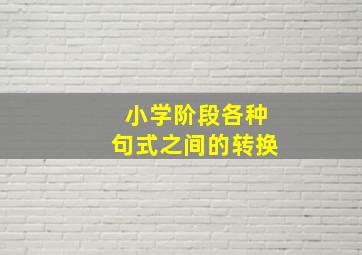 小学阶段各种
句式之间的转换